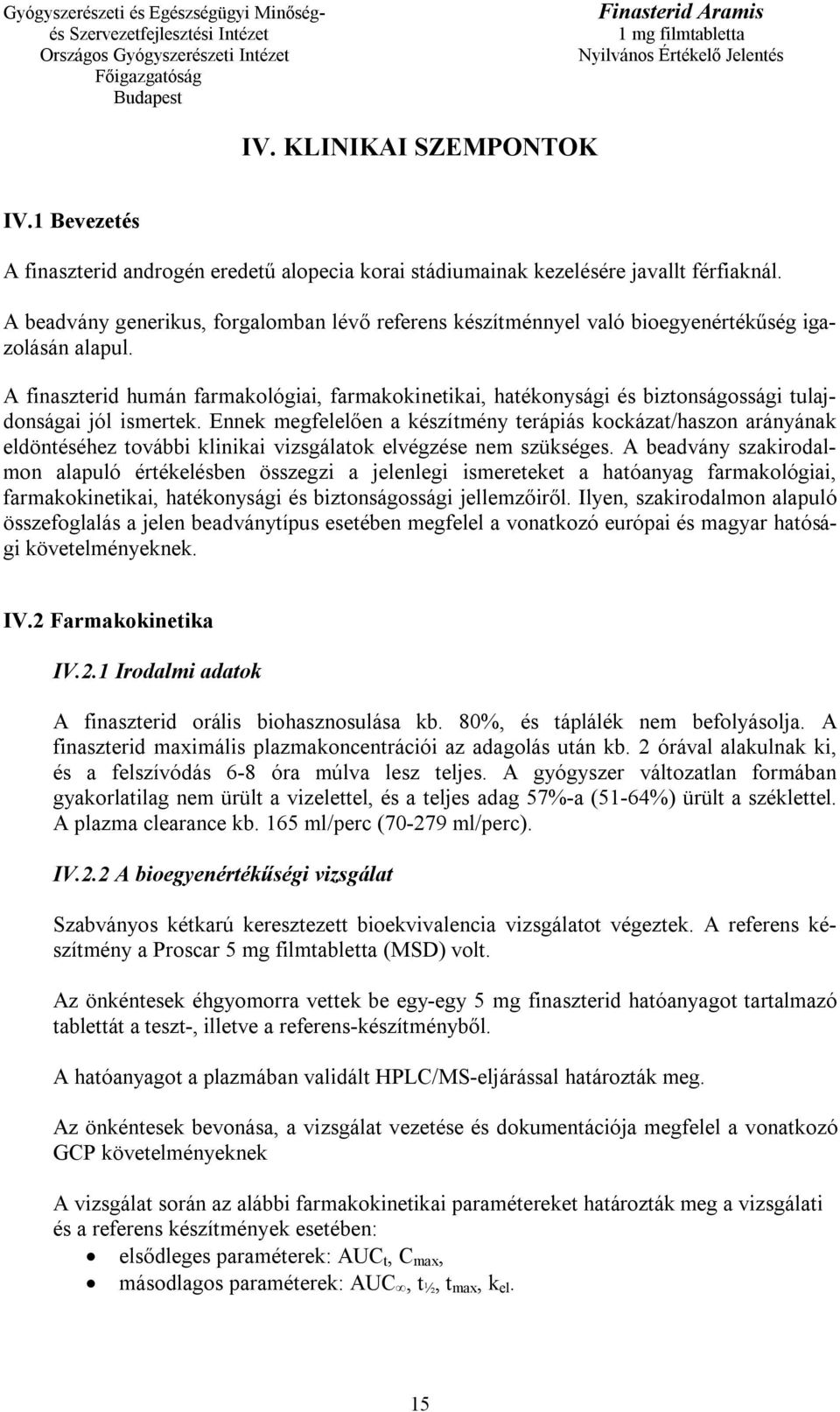 Gyógyszerészeti és Egészségügyi Minőség- és Szervezetfejlesztési Intézet
Országos Gyógyszerészeti Intézet
Főigazgatóság
Budapest

Finasterid Aramis
1 mg filmtabletta
Nyilvános Értékelő Jelentés

IV. KLINIKAI SZEMPONTOK

IV.1 Bevezetés

A finaszterid androgén eredetű alopecia korai stádiumainak kezelésére javallt férfiaknál.

A beadvány generikus, forgalomban lévő referens készítménnyel való bioegyenértékűség igazolásán alapul.

A finaszterid humán farmakológiai, farmakokinetikai, hatékonysági és biztonságossági tulajdonságai jól ismertek. Ennek megfelelően a készítmény terápiás kockázat/haszon arányának eldöntéséhez további klinikai vizsgálatok elvégzése nem szükséges. A beadvány szakirodalmon alapuló értékelésben összegzi a jelenlegi ismereteket a hatóanyag farmakológiai, farmakokinetikai, hatékonysági és biztonságossági jellemzőiről. Ilyen, szakirodalmon alapuló összefoglalás a jelen beadványtípus esetében megfelel a vonatkozó európai és magyar hatósági követelményeknek.

IV.2 Farmakokinetika

IV.2.1 Irodalmi adatok

A finaszterid orális biohasznosulása kb. 80%, és táplálék nem befolyásolja. A finaszterid maximális plazmakoncentrációi az adagolás után kb. 2 órával alakulnak ki, és a felszívódás 6-8 óra múlva lesz teljes. A gyógyszer változatlan formában gyakorlatilag nem ürült a vizelettel, és a teljes adag 57%-a (51-64%) ürült a széklettel. A plazma clearance kb. 165 ml/perc (70-279 ml/perc).

IV.2.2 A bioegyenértékűségi vizsgálat

Szabványos kétkarú keresztezett bioekvivalencia vizsgálatot végeztek. A referens készítmény a Proscar 5 mg filmtabletta (MSD) volt.

Az önkéntesek éhgyomorra vettek be egy-egy 5 mg finaszterid hatóanyagot tartalmazó tablettát a teszt-, illetve a referens-készítményből.

A hatóanyagot a plazmában validált HPLC/MS-eljárással határozták meg.

Az önkéntesek bevonása, a vizsgálat vezetése és dokumentációja megfelel a vonatkozó GCP követelményeknek

A vizsgálat során az alábbi farmakokinetikai paramétereket határozták meg a vizsgálati és a referens készítmények esetében:
• elsődleges paraméterek: $AUC_t$, $C_{max}$,
• másodlagos paraméterek: $AUC_\infty$, $t_{½}$, $t_{max}$, $k_{el}$.

15